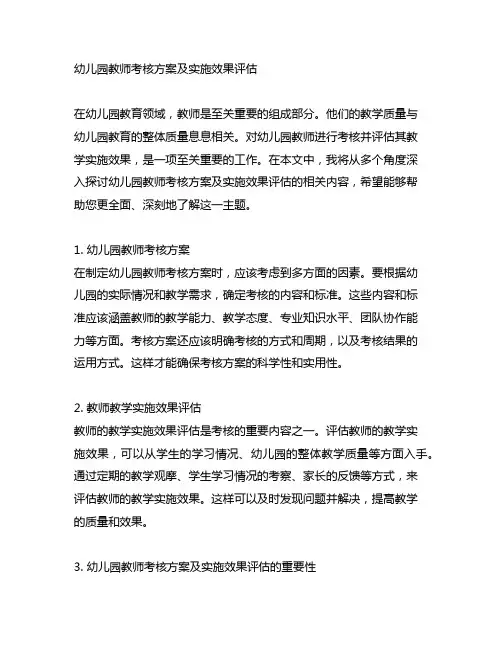 幼儿园教师考核方案及实施效果评估

在幼儿园教育领域，教师是至关重要的组成部分。他们的教学质量与幼儿园教育的整体质量息息相关。对幼儿园教师进行考核并评估其教学实施效果，是一项至关重要的工作。在本文中，我将从多个角度深入探讨幼儿园教师考核方案及实施效果评估的相关内容，希望能够帮助您更全面、深刻地了解这一主题。

1. 幼儿园教师考核方案
在制定幼儿园教师考核方案时，应该考虑到多方面的因素。要根据幼儿园的实际情况和教学需求，确定考核的内容和标准。这些内容和标准应该涵盖教师的教学能力、教学态度、专业知识水平、团队协作能力等方面。考核方案还应该明确考核的方式和周期，以及考核结果的运用方式。这样才能确保考核方案的科学性和实用性。

2. 教师教学实施效果评估
教师的教学实施效果评估是考核的重要内容之一。评估教师的教学实施效果，可以从学生的学习情况、幼儿园的整体教学质量等方面入手。通过定期的教学观摩、学生学习情况的考察、家长的反馈等方式，来评估教师的教学实施效果。这样可以及时发现问题并解决，提高教学的质量和效果。

3. 幼儿园教师考核方案及实施效果评估的重要性